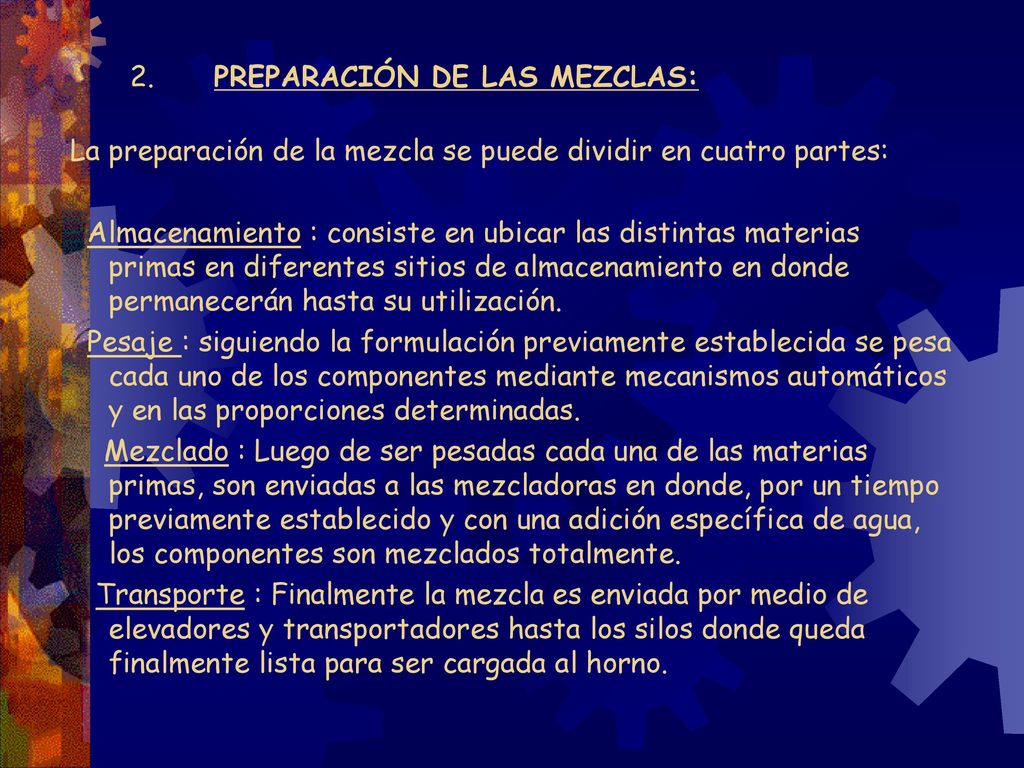 2. PREPARACIÓN DE LAS MEZCLAS:

La preparación de la mezcla se puede dividir en cuatro partes:

Almacenamiento : consiste en ubicar las distintas materias primas en diferentes sitios de almacenamiento en donde permanecerán hasta su utilización.

Pesaje : siguiendo la formulación previamente establecida se pesa cada uno de los componentes mediante mecanismos automáticos y en las proporciones determinadas.

Mezclado : Luego de ser pesadas cada una de las materias primas, son enviadas a las mezcladoras en donde, por un tiempo previamente establecido y con una adición específica de agua, los componentes son mezclados totalmente.

Transporte : Finalmente la mezcla es enviada por medio de elevadores y transportadores hasta los silos donde queda finalmente lista para ser cargada al horno.